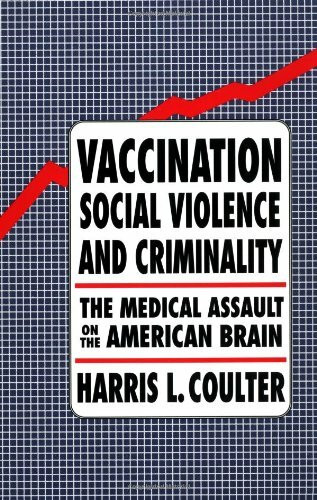 VACCINATION
SOCIAL VIOLENCE
AND CRIMINALITY

THE MEDICAL ASSAULT
ON THE AMERICAN BRAIN

HARRIS L. COULTER